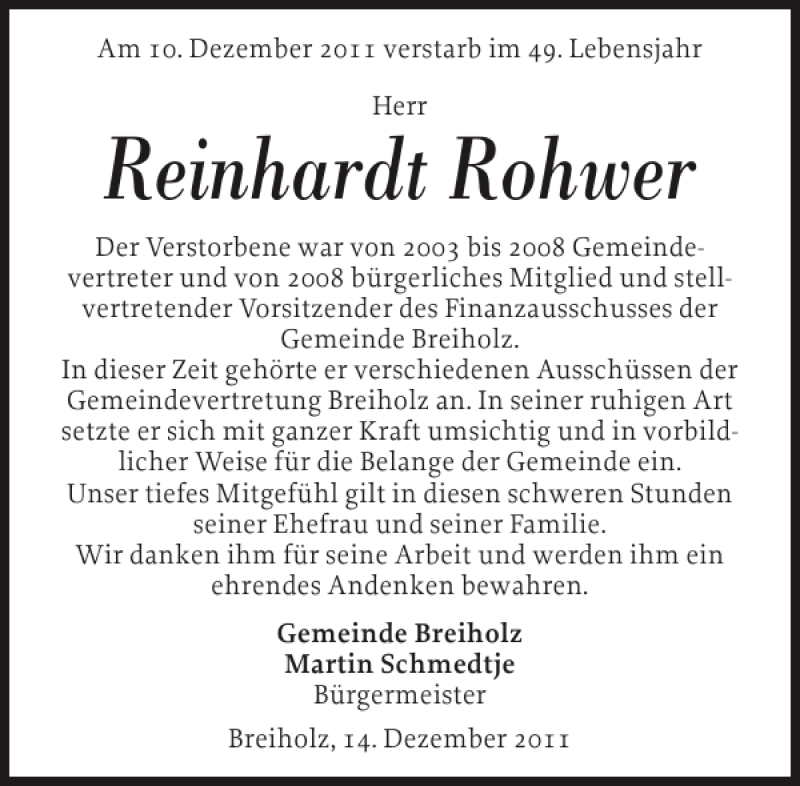 Am 10. Dezember 2011 verstarb im 49. Lebensjahr

Herr

Reinhardt Rohwer

Der Verstorbene war von 2003 bis 2008 Gemeindevertreter und von 2008 bürgerliches Mitglied und stellvertretender Vorsitzender des Finanzausschusses der Gemeinde Breiholz.
In dieser Zeit gehörte er verschiedenen Ausschüssen der Gemeindevertretung Breiholz an. In seiner ruhigen Art setzte er sich mit ganzer Kraft umsichtig und in vorbildlicher Weise für die Belange der Gemeinde ein.
Unser tiefes Mitgefühl gilt in diesen schweren Stunden seiner Ehefrau und seiner Familie.
Wir danken ihm für seine Arbeit und werden ihm ein ehrendes Andenken bewahren.

Gemeinde Breiholz
Martin Schmedtje
Bürgermeister

Breiholz, 14. Dezember 2011